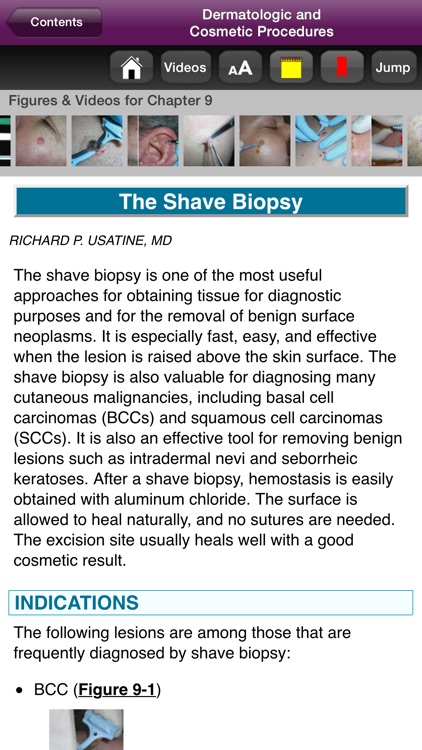 Contents

Dermatologic and Cosmetic Procedures

Videos AA Jump

Figures & Videos for Chapter 9

The Shave Biopsy

RICHARD P. USATINE, MD

The shave biopsy is one of the most useful approaches for obtaining tissue for diagnostic purposes and for the removal of benign surface neoplasms. It is especially fast, easy, and effective when the lesion is raised above the skin surface. The shave biopsy is also valuable for diagnosing many cutaneous malignancies, including basal cell carcinomas (BCCs) and squamous cell carcinomas (SCCs). It is also an effective tool for removing benign lesions such as intradermal nevi and seborrheic keratoses. After a shave biopsy, hemostasis is easily obtained with aluminum chloride. The surface is allowed to heal naturally, and no sutures are needed. The excision site usually heals well with a good cosmetic result.

INDICATIONS

The following lesions are among those that are frequently diagnosed by shave biopsy:

• BCC (Figure 9-1)